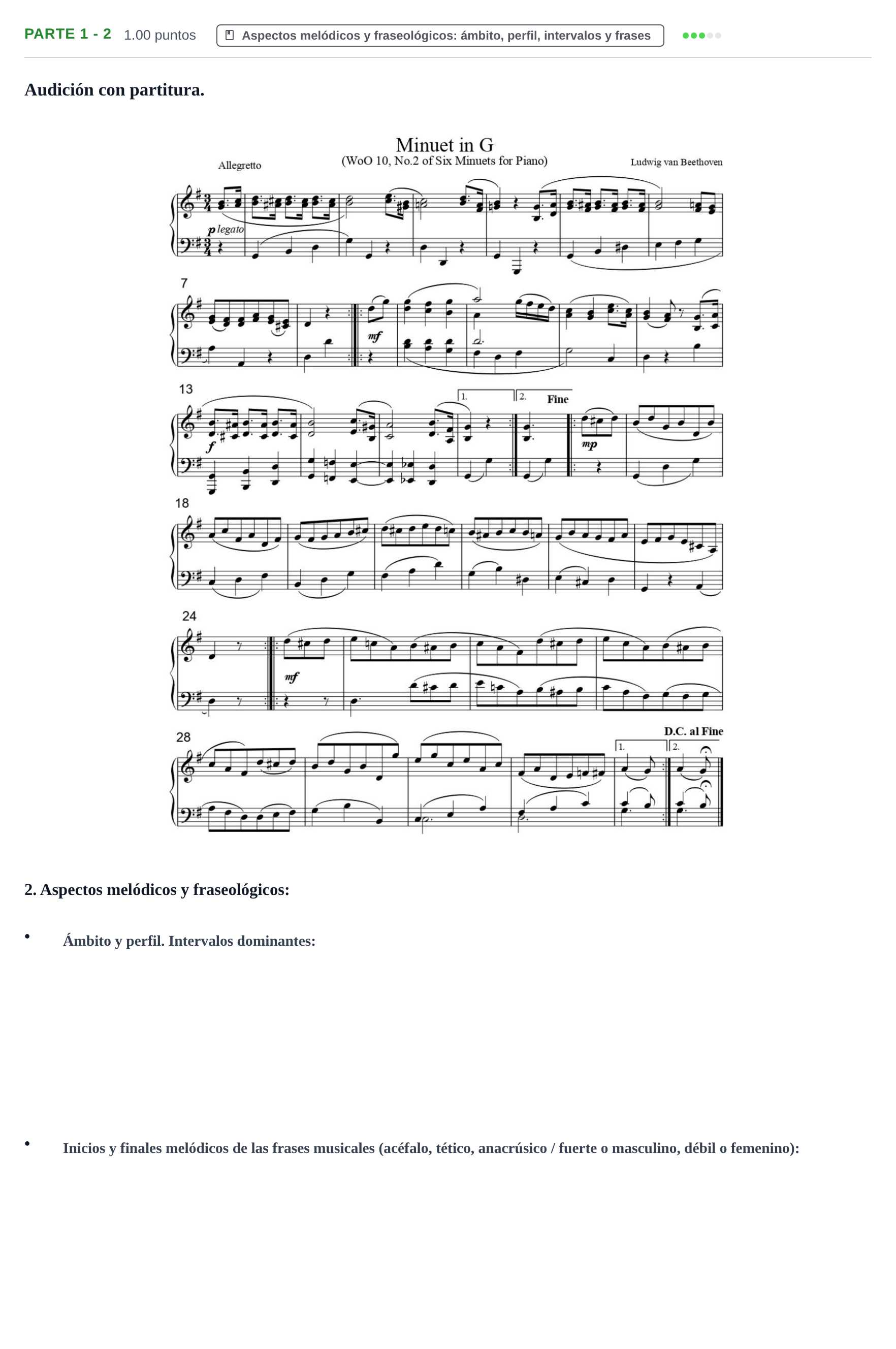 PARTE 1 - 2 1.00 puntos Aspectos melódicos y fraseológicos: ámbito, perfil, intervalos y frases

Audición con partitura.

Minuet in G
(WoO 10, No.2 of Six Minuets for Piano)
Allegretto
Ludwig van Beethoven

p legato

7

mf

13

1. 2. Fine

f

mp

18

24

mf

28

D.C. al Fine

1. 2.

2. Aspectos melódicos y fraseológicos:

• Ámbito y perfil. Intervalos dominantes:

• Inicios y finales melódicos de las frases musicales (acéfalo, tético, anacrúsico / fuerte o masculino, débil o femenino):